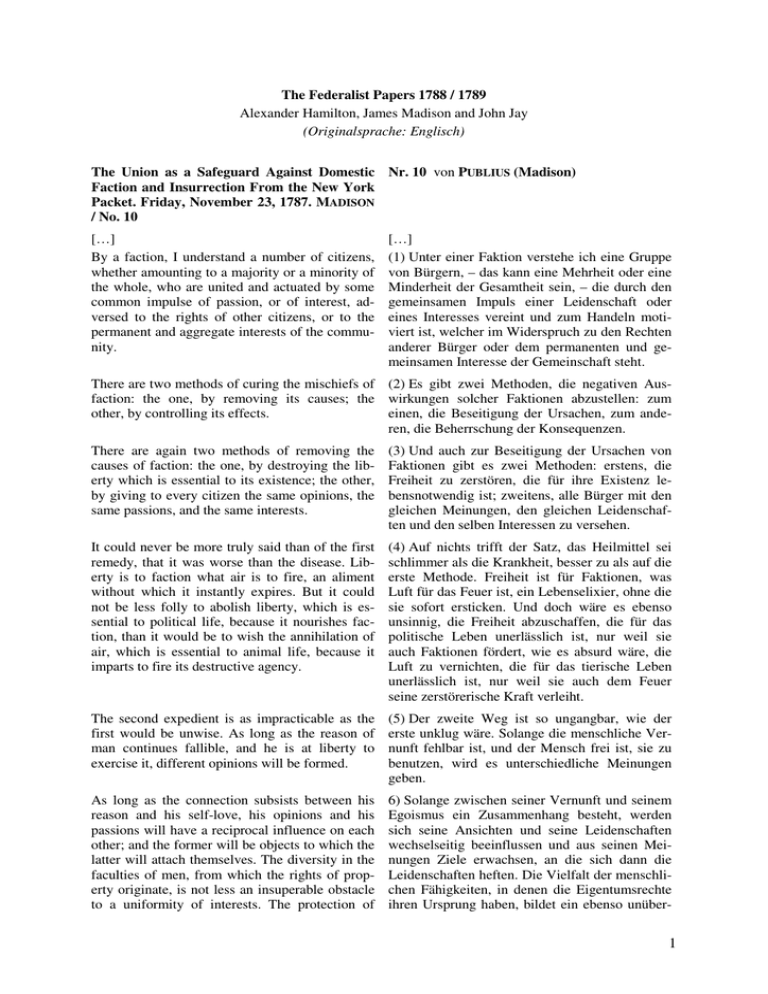 The Federalist Papers 1788 / 1789
Alexander Hamilton, James Madison and John Jay
(Originalsprache: Englisch)

The Union as a Safeguard Against Domestic Faction and Insurrection From the New York Packet. Friday, November 23, 1787. MADISON / No. 10

[…]
By a faction, I understand a number of citizens, whether amounting to a majority or a minority of the whole, who are united and actuated by some common impulse of passion, or of interest, adversed to the rights of other citizens, or to the permanent and aggregate interests of the community.

There are two methods of curing the mischiefs of faction: the one, by removing its causes; the other, by controlling its effects.

There are again two methods of removing the causes of faction: the one, by destroying the liberty which is essential to its existence; the other, by giving to every citizen the same opinions, the same passions, and the same interests.

It could never be more truly said than of the first remedy, that it was worse than the disease. Liberty is to faction what air is to fire, an aliment without which it instantly expires. But it could not be less folly to abolish liberty, which is essential to political life, because it nourishes faction, than it would be to wish the annihilation of air, which is essential to animal life, because it imparts to fire its destructive agency.

The second expedient is as impracticable as the first would be unwise. As long as the reason of man continues fallible, and he is at liberty to exercise it, different opinions will be formed.

As long as the connection subsists between his reason and his self-love, his opinions and his passions will have a reciprocal influence on each other; and the former will be objects to which the latter will attach themselves. The diversity in the faculties of men, from which the rights of property originate, is not less an insuperable obstacle to a uniformity of interests. The protection of

Nr. 10 von PUBLIUS (Madison)

[…]
(1) Unter einer Faktion verstehe ich eine Gruppe von Bürgern, – das kann eine Mehrheit oder eine Minderheit der Gesamtheit sein, – die durch den gemeinsamen Impuls einer Leidenschaft oder eines Interesses vereint und zum Handeln motiviert ist, welcher im Widerspruch zu den Rechten anderer Bürger oder dem permanenten und gemeinsamen Interesse der Gemeinschaft steht.

(2) Es gibt zwei Methoden, die negativen Auswirkungen solcher Faktionen abzustellen: zum einen, die Beseitigung der Ursachen, zum anderen, die Beherrschung der Konsequenzen.

(3) Und auch zur Beseitigung der Ursachen von Faktionen gibt es zwei Methoden: erstens, die Freiheit zu zerstören, die für ihre Existenz lebensnotwendig ist; zweitens, alle Bürger mit den gleichen Meinungen, den gleichen Leidenschaften und den selben Interessen zu versehen.

(4) Auf nichts trifft der Satz, das Heilmittel sei schlimmer als die Krankheit, besser zu als auf die erste Methode. Freiheit ist für Faktionen, was Luft für das Feuer ist, ein Lebenselixier, ohne die sie sofort ersticken. Und doch wäre es ebenso unsinnig, die Freiheit abzuschaffen, die für das politische Leben unerlässlich ist, nur weil sie auch Faktionen fördert, wie es absurd wäre, die Luft zu vernichten, die für das tierische Leben unerlässlich ist, nur weil sie auch dem Feuer seine zerstörerische Kraft verleiht.

(5) Der zweite Weg ist so ungangbar, wie der erste unklug wäre. Solange die menschliche Vernunft fehlbar ist, und der Mensch frei ist, sie zu benutzen, wird es unterschiedliche Meinungen geben.

6) Solange zwischen seiner Vernunft und seinem Egoismus ein Zusammenhang besteht, werden sich seine Ansichten und seine Leidenschaften wechselseitig beeinflussen und aus seinen Meinungen Ziele erwachsen, an die sich dann die Leidenschaften heften. Die Vielfalt der menschlichen Fähigkeiten, in denen die Eigentumsrechte ihren Ursprung haben, bildet ein ebenso unüber-

1